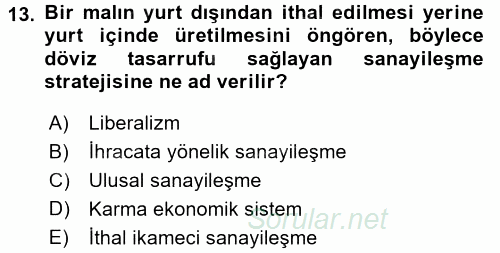 13. Bir malın yurt dışından ithal edilmesi yerine yurt içinde üretilmesini öngören, böylece döviz tasarrufu sağlayan sanayileşme stratejisine ne ad verilir?

A) Liberalizm
B) İhracata yönelik sanayileşme
C) Ulusal sanayileşme
D) Karma ekonomik sistem
E) İthal ikameci sanayileşme

Sorular.net